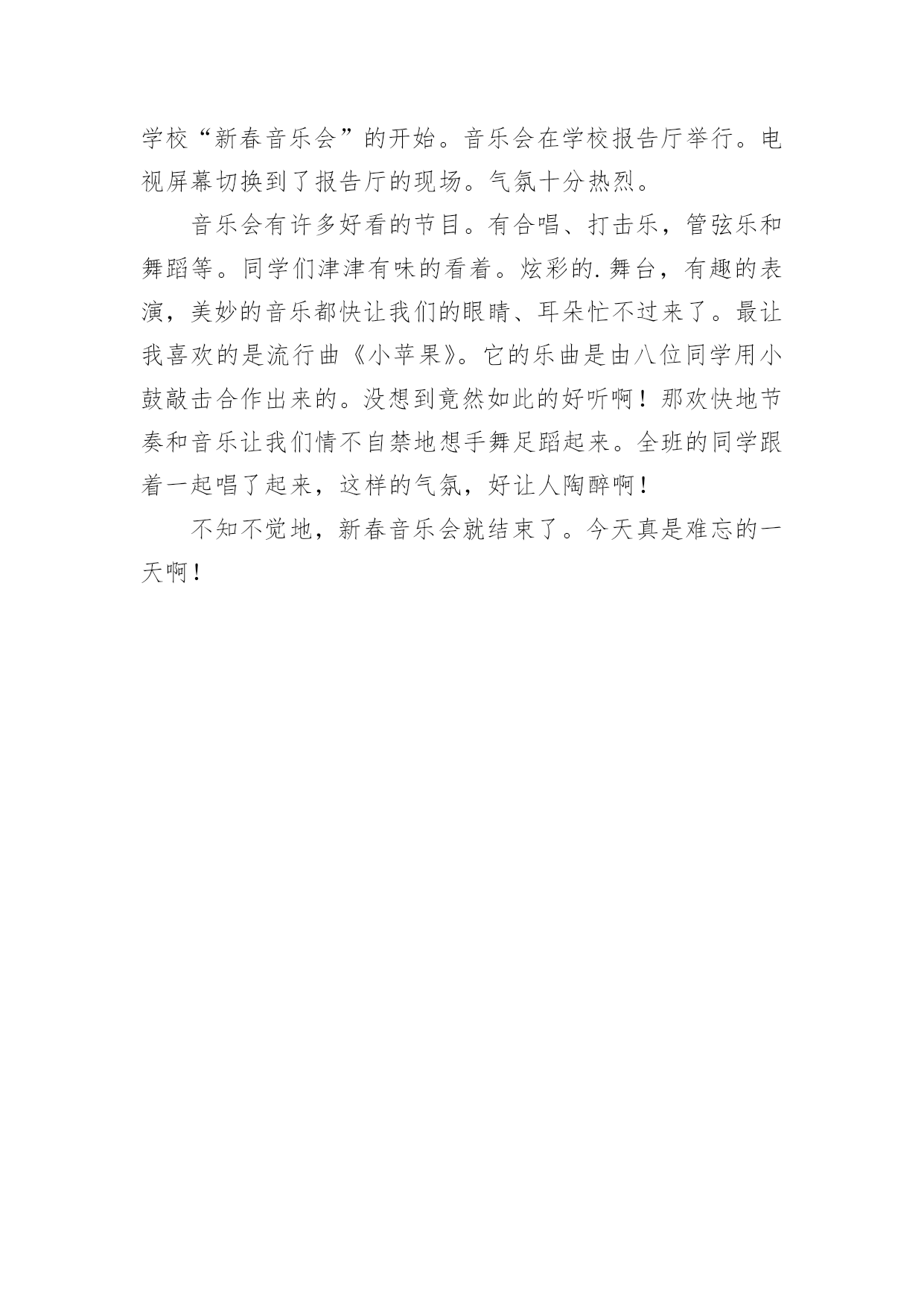 学校“新春音乐会”的开始。音乐会在学校报告厅举行。电视屏幕切换到了报告厅的现场。气氛十分热烈。

音乐会有许多好看的节目。有合唱、打击乐，管弦乐和舞蹈等。同学们津津有味的看着。炫彩的.舞台，有趣的表演，美妙的音乐都快让我们的眼睛、耳朵忙不过来了。最让我喜欢的是流行曲《小苹果》。它的乐曲是由八位同学用小鼓敲击合作出来的。没想到竟然如此的好听啊！那欢快地节奏和音乐让我们情不自禁地想手舞足蹈起来。全班的同学跟着一起唱了起来，这样的气氛，好让人陶醉啊！

不知不觉地，新春音乐会就结束了。今天真是难忘的一天啊！